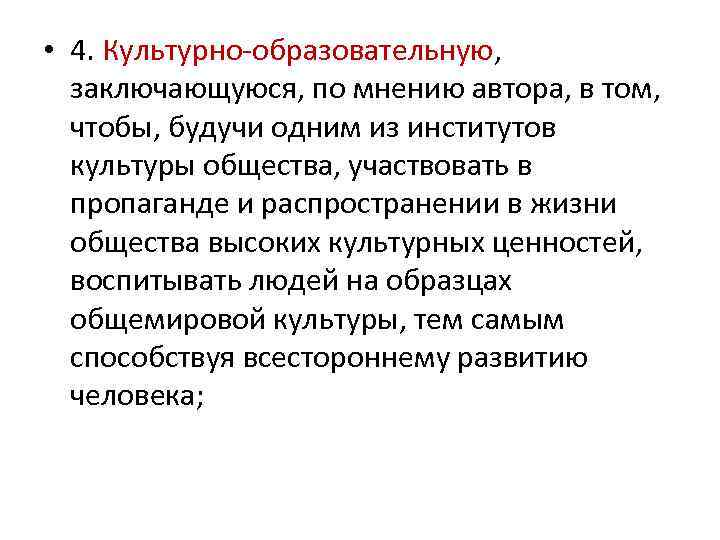 • 4. Культурно-образовательную, заключающуюся, по мнению автора, в том, чтобы, будучи одним из институтов культуры общества, участвовать в пропаганде и распространении в жизни общества высоких культурных ценностей, воспитывать людей на образцах общемировой культуры, тем самым способствуя всестороннему развитию человека;